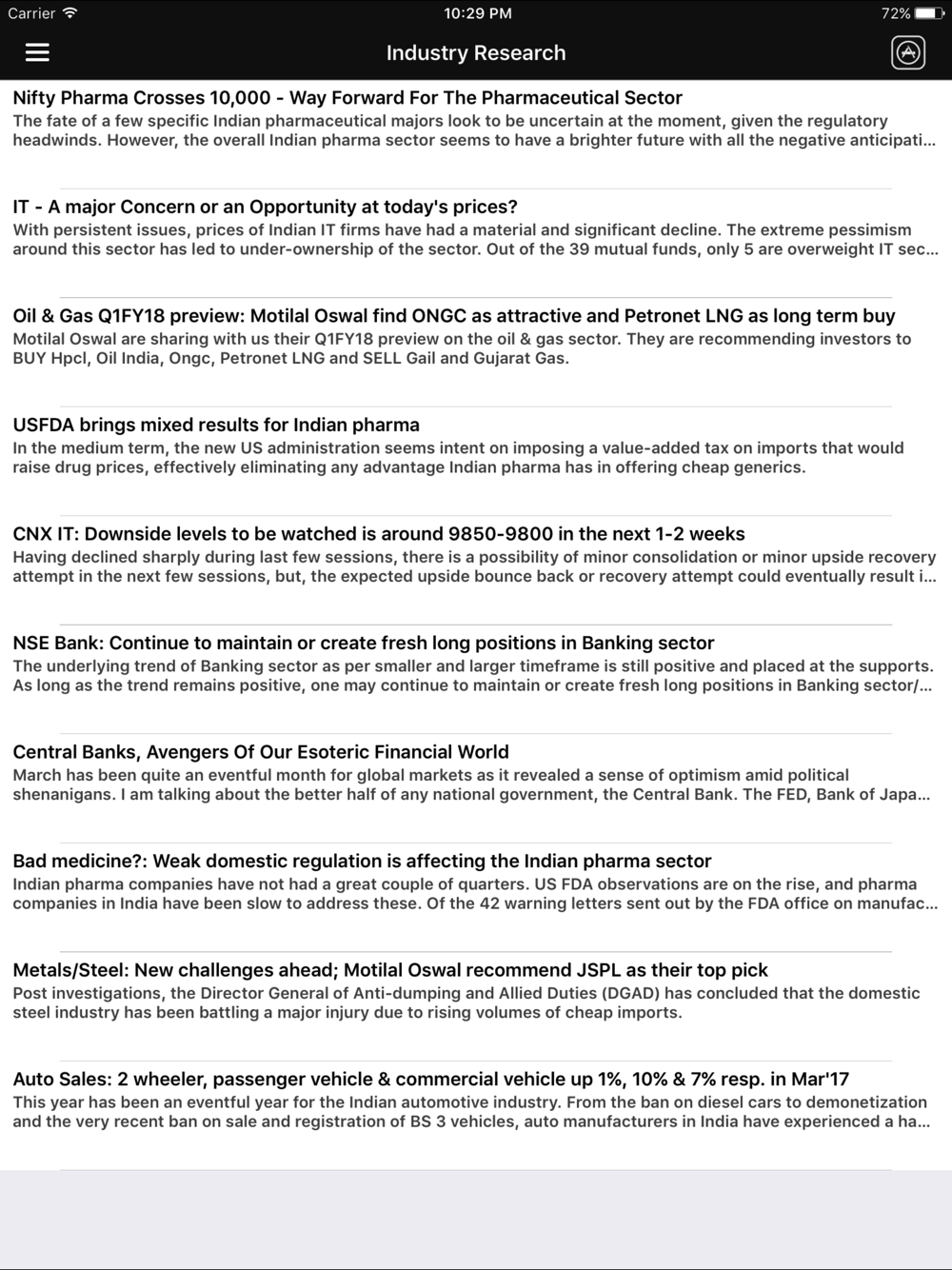 Carrier 10:29 PM 72%

Industry Research

Nifty Pharma Crosses 10,000 - Way Forward For The Pharmaceutical Sector
The fate of a few specific Indian pharmaceutical majors look to be uncertain at the moment, given the regulatory headwinds. However, the overall Indian pharma sector seems to have a brighter future with all the negative anticipati...

IT - A major Concern or an Opportunity at today's prices?
With persistent issues, prices of Indian IT firms have had a material and significant decline. The extreme pessimism around this sector has led to under-ownership of the sector. Out of the 39 mutual funds, only 5 are overweight IT sec...

Oil & Gas Q1FY18 preview: Motilal Oswal find ONGC as attractive and Petronet LNG as long term buy
Motilal Oswal are sharing with us their Q1FY18 preview on the oil & gas sector. They are recommending investors to BUY Hpcl, Oil India, Ongc, Petronet LNG and SELL Gail and Gujarat Gas.

USFDA brings mixed results for Indian pharma
In the medium term, the new US administration seems intent on imposing a value-added tax on imports that would raise drug prices, effectively eliminating any advantage Indian pharma has in offering cheap generics.

CNX IT: Downside levels to be watched is around 9850-9800 in the next 1-2 weeks
Having declined sharply during last few sessions, there is a possibility of minor consolidation or minor upside recovery attempt in the next few sessions, but, the expected upside bounce back or recovery attempt could eventually result i...

NSE Bank: Continue to maintain or create fresh long positions in Banking sector
The underlying trend of Banking sector as per smaller and larger timeframe is still positive and placed at the supports. As long as the trend remains positive, one may continue to maintain or create fresh long positions in Banking sector/...

Central Banks, Avengers Of Our Esoteric Financial World
March has been quite an eventful month for global markets as it revealed a sense of optimism amid political shenanigans. I am talking about the better half of any national government, the Central Bank. The FED, Bank of Japa...

Bad medicine?: Weak domestic regulation is affecting the Indian pharma sector
Indian pharma companies have not had a great couple of quarters. US FDA observations are on the rise, and pharma companies in India have been slow to address these. Of the 42 warning letters sent out by the FDA office on manufac...

Metals/Steel: New challenges ahead; Motilal Oswal recommend JSPL as their top pick
Post investigations, the Director General of Anti-dumping and Allied Duties (DGAD) has concluded that the domestic steel industry has been battling a major injury due to rising volumes of cheap imports.

Auto Sales: 2 wheeler, passenger vehicle & commercial vehicle up 1%, 10% & 7% resp. in Mar'17
This year has been an eventful year for the Indian automotive industry. From the ban on diesel cars to demonetization and the very recent ban on sale and registration of BS 3 vehicles, auto manufacturers in India have experienced a ha...